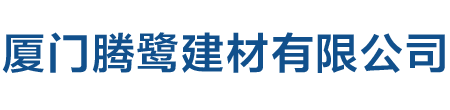 厦门腾鹭建材有限公司